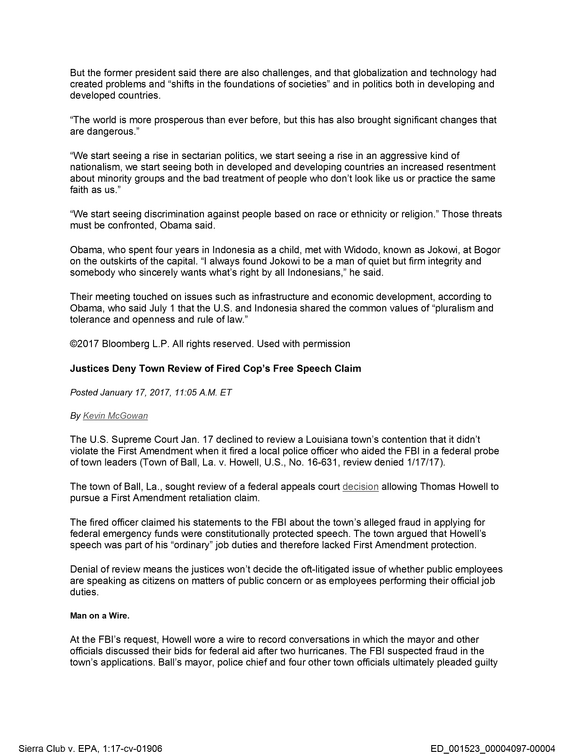 But the former president said there are also challenges, and that globalization and technology had created problems and "shifts in the foundations of societies" and in politics both in developing and developed countries.

"The world is more prosperous than ever before, but this has also brought significant changes that are dangerous."

"We start seeing a rise in sectarian politics, we start seeing a rise in an aggressive kind of nationalism, we start seeing both in developed and developing countries an increased resentment about minority groups and the bad treatment of people who don't look like us or practice the same faith as us."

"We start seeing discrimination against people based on race or ethnicity or religion." Those threats must be confronted, Obama said.

Obama, who spent four years in Indonesia as a child, met with Widodo, known as Jokowi, at Bogor on the outskirts of the capital. "I always found Jokowi to be a man of quiet but firm integrity and somebody who sincerely wants what's right by all Indonesians," he said.

Their meeting touched on issues such as infrastructure and economic development, according to Obama, who said July 1 that the U.S. and Indonesia shared the common values of "pluralism and tolerance and openness and rule of law."

©2017 Bloomberg L.P. All rights reserved. Used with permission

Justices Deny Town Review of Fired Cop's Free Speech Claim

Posted January 17, 2017, 11:05 A.M. ET

By Kevin McGowan

The U.S. Supreme Court Jan. 17 declined to review a Louisiana town's contention that it didn't violate the First Amendment when it fired a local police officer who aided the FBI in a federal probe of town leaders (Town of Ball, La. v. Howell, U.S., No. 16-631, review denied 1/17/17).

The town of Ball, La., sought review of a federal appeals court decision allowing Thomas Howell to pursue a First Amendment retaliation claim.

The fired officer claimed his statements to the FBI about the town's alleged fraud in applying for federal emergency funds were constitutionally protected speech. The town argued that Howell's speech was part of his "ordinary" job duties and therefore lacked First Amendment protection.

Denial of review means the justices won't decide the oft-litigated issue of whether public employees are speaking as citizens on matters of public concern or as employees performing their official job duties.

Man on a Wire.

At the FBI's request, Howell wore a wire to record conversations in which the mayor and other officials discussed their bids for federal aid after two hurricanes. The FBI suspected fraud in the town's applications. Ball's mayor, police chief and four other town officials ultimately pleaded guilty

Sierra Club v. EPA, 1:17-cv-01906

ED_001523_00004097-00004